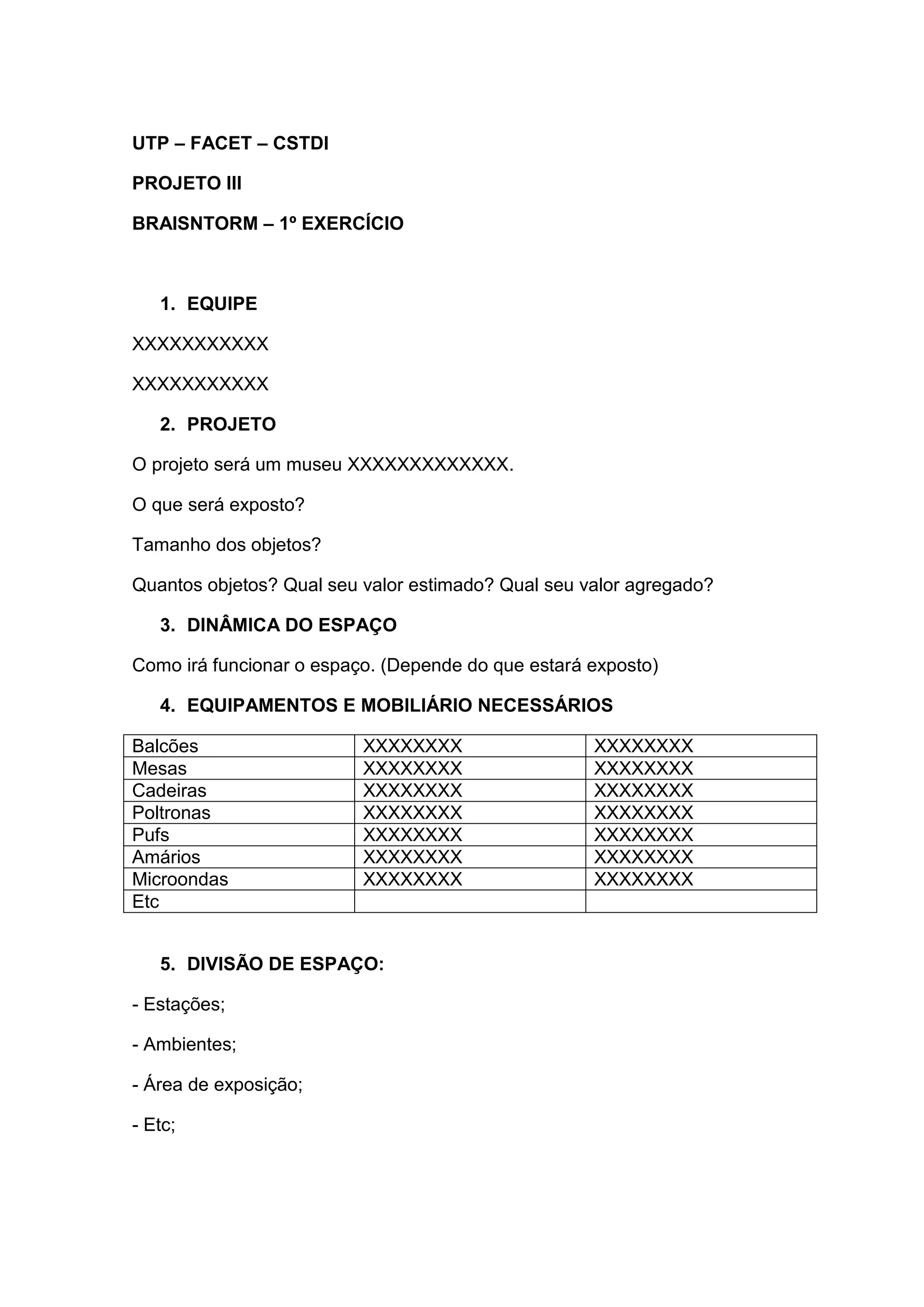 UTP – FACET – CSTDI

PROJETO III

BRAISNTORM – 1º EXERCÍCIO

1. EQUIPE

XXXXXXXXXXX

XXXXXXXXXXX

2. PROJETO

O projeto será um museu XXXXXXXXXXXXX.

O que será exposto?

Tamanho dos objetos?

Quantos objetos? Qual seu valor estimado? Qual seu valor agregado?

3. DINÂMICA DO ESPAÇO

Como irá funcionar o espaço. (Depende do que estará exposto)

4. EQUIPAMENTOS E MOBILIÁRIO NECESSÁRIOS

| Balcões | XXXXXXXX | XXXXXXXX |
|---|---|---|
| Mesas | XXXXXXXX | XXXXXXXX |
| Cadeiras | XXXXXXXX | XXXXXXXX |
| Poltronas | XXXXXXXX | XXXXXXXX |
| Pufs | XXXXXXXX | XXXXXXXX |
| Amários | XXXXXXXX | XXXXXXXX |
| Microondas | XXXXXXXX | XXXXXXXX |
| Etc | | |

5. DIVISÃO DE ESPAÇO:

- Estações;

- Ambientes;

- Área de exposição;

- Etc;